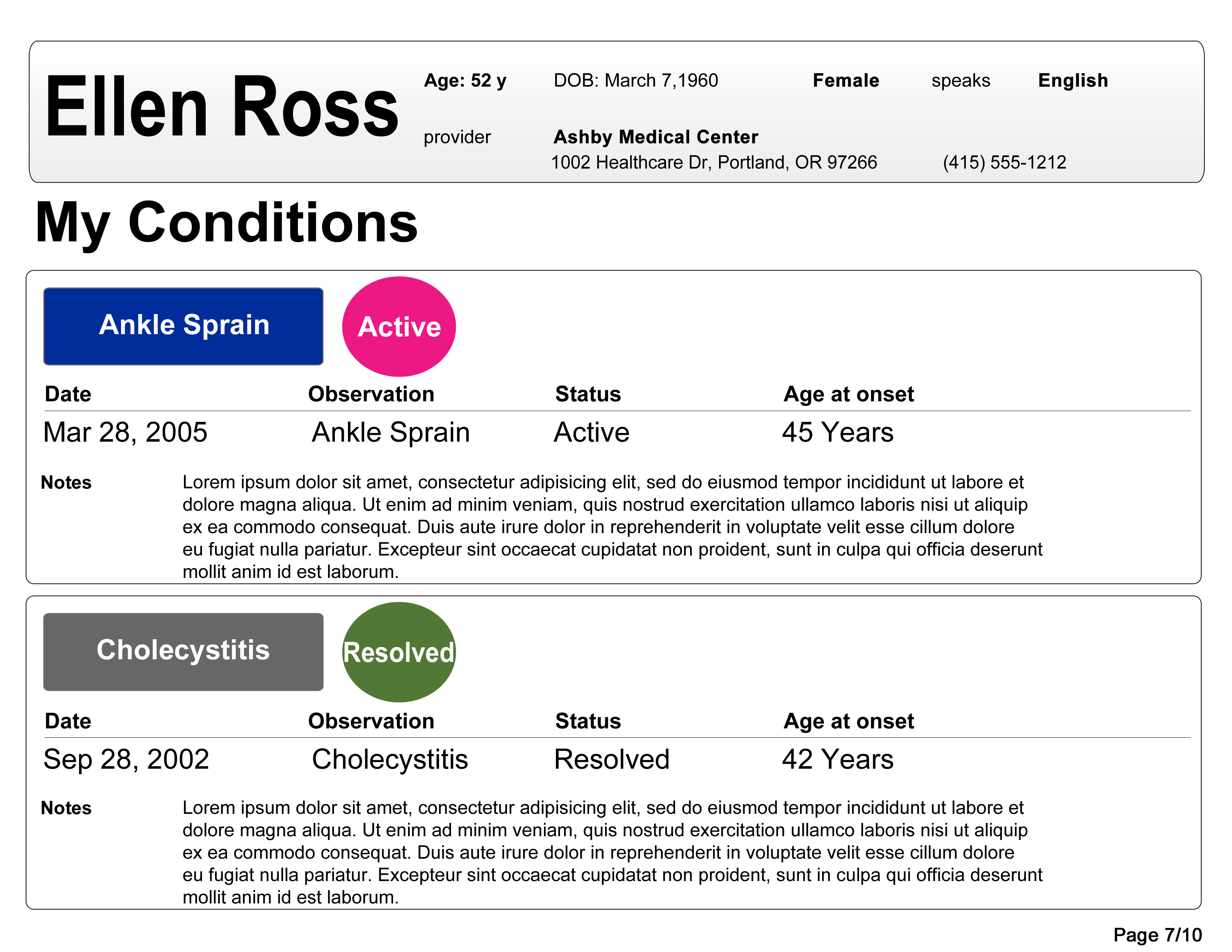 Ellen Ross

Age: 52 y DOB: March 7,1960 Female speaks English

provider Ashby Medical Center
1002 Healthcare Dr, Portland, OR 97266 (415) 555-1212

My Conditions

Ankle Sprain

Active

| Date | Observation | Status | Age at onset |
|---|---|---|---|
| Mar 28, 2005 | Ankle Sprain | Active | 45 Years |

Notes

Lorem ipsum dolor sit amet, consectetur adipisicing elit, sed do eiusmod tempor incididunt ut labore et dolore magna aliqua. Ut enim ad minim veniam, quis nostrud exercitation ullamco laboris nisi ut aliquip ex ea commodo consequat. Duis aute irure dolor in reprehenderit in voluptate velit esse cillum dolore eu fugiat nulla pariatur. Excepteur sint occaecat cupidatat non proident, sunt in culpa qui officia deserunt mollit anim id est laborum.

Cholecystitis

Resolved

| Date | Observation | Status | Age at onset |
|---|---|---|---|
| Sep 28, 2002 | Cholecystitis | Resolved | 42 Years |

Notes

Lorem ipsum dolor sit amet, consectetur adipisicing elit, sed do eiusmod tempor incididunt ut labore et dolore magna aliqua. Ut enim ad minim veniam, quis nostrud exercitation ullamco laboris nisi ut aliquip ex ea commodo consequat. Duis aute irure dolor in reprehenderit in voluptate velit esse cillum dolore eu fugiat nulla pariatur. Excepteur sint occaecat cupidatat non proident, sunt in culpa qui officia deserunt mollit anim id est laborum.

Page 7/10